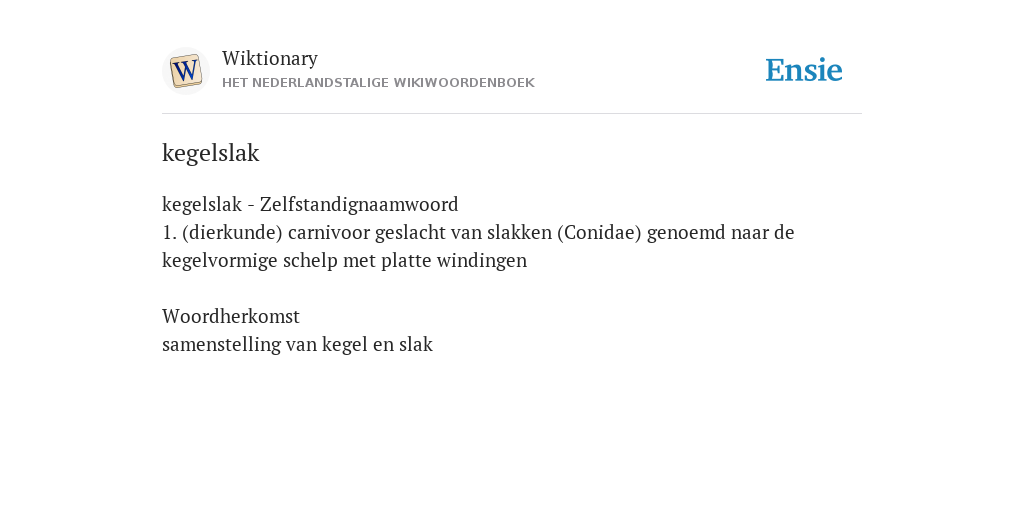 W

Wiktionary
HET NEDERLANDSTALIGE WIKIWOORDENBOEK

Ensie

kegelslak

kegelslak - Zelfstandignaamwoord
1. (dierkunde) carnivoor geslacht van slakken (Conidae) genoemd naar de kegelvormige schelp met platte windingen

Woordherkomst
samenstelling van kegel en slak